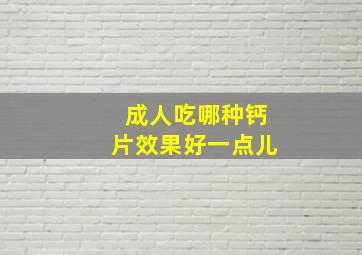 成人吃哪种钙片效果好一点儿